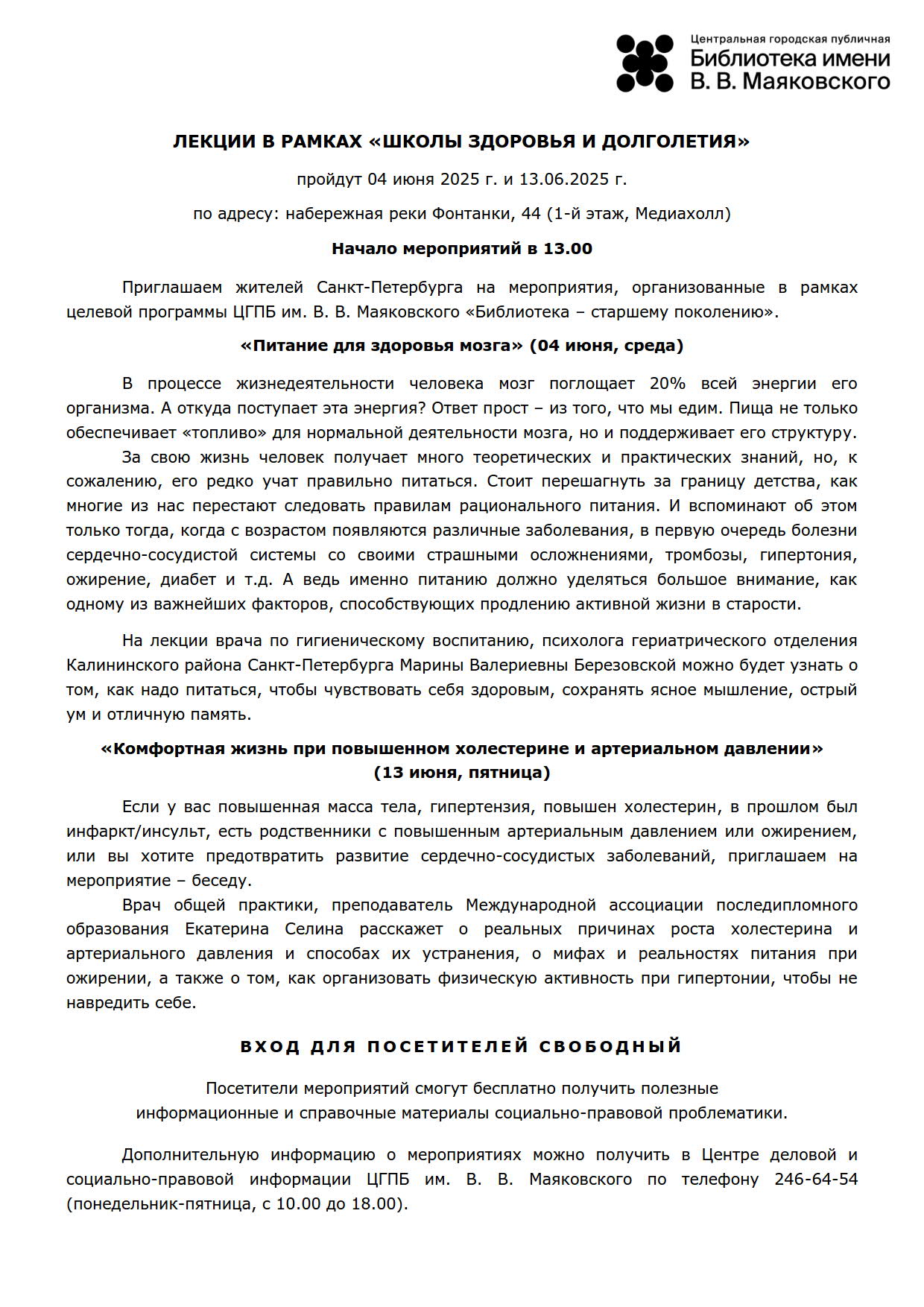 Центральная городская публичная
Библиотека имени
В. В. Маяковского

ЛЕКЦИИ В РАМКАХ «ШКОЛЫ ЗДОРОВЬЯ И ДОЛГОЛЕТИЯ»

пройдут 04 июня 2025 г. и 13.06.2025 г.

по адресу: набережная реки Фонтанки, 44 (1-й этаж, Медиахолл)

Начало мероприятий в 13.00

Приглашаем жителей Санкт-Петербурга на мероприятия, организованные в рамках целевой программы ЦГПБ им. В. В. Маяковского «Библиотека – старшему поколению».

«Питание для здоровья мозга» (04 июня, среда)

В процессе жизнедеятельности человека мозг поглощает 20% всей энергии его организма. А откуда поступает эта энергия? Ответ прост – из того, что мы едим. Пища не только обеспечивает «топливо» для нормальной деятельности мозга, но и поддерживает его структуру.

За свою жизнь человек получает много теоретических и практических знаний, но, к сожалению, его редко учат правильно питаться. Стоит перешагнуть за границу детства, как многие из нас перестают следовать правилам рационального питания. И вспоминают об этом только тогда, когда с возрастом появляются различные заболевания, в первую очередь болезни сердечно-сосудистой системы со своими страшными осложнениями, тромбозы, гипертония, ожирение, диабет и т.д. А ведь именно питанию должно уделяться большое внимание, как одному из важнейших факторов, способствующих продлению активной жизни в старости.

На лекции врача по гигиеническому воспитанию, психолога гериатрического отделения Калининского района Санкт-Петербурга Марины Валериевны Березовской можно будет узнать о том, как надо питаться, чтобы чувствовать себя здоровым, сохранять ясное мышление, острый ум и отличную память.

«Комфортная жизнь при повышенном холестерине и артериальном давлении» (13 июня, пятница)

Если у вас повышенная масса тела, гипертензия, повышен холестерин, в прошлом был инфаркт/инсульт, есть родственники с повышенным артериальным давлением или ожирением, или вы хотите предотвратить развитие сердечно-сосудистых заболеваний, приглашаем на мероприятие – беседу.

Врач общей практики, преподаватель Международной ассоциации последипломного образования Екатерина Селина расскажет о реальных причинах роста холестерина и артериального давления и способах их устранения, о мифах и реальностях питания при ожирении, а также о том, как организовать физическую активность при гипертонии, чтобы не навредить себе.

ВХОД ДЛЯ ПОСЕТИТЕЛЕЙ СВОБОДНЫЙ

Посетители мероприятий смогут бесплатно получить полезные информационные и справочные материалы социально-правовой проблематики.

Дополнительную информацию о мероприятиях можно получить в Центре деловой и социально-правовой информации ЦГПБ им. В. В. Маяковского по телефону 246-64-54 (понедельник-пятница, с 10.00 до 18.00).